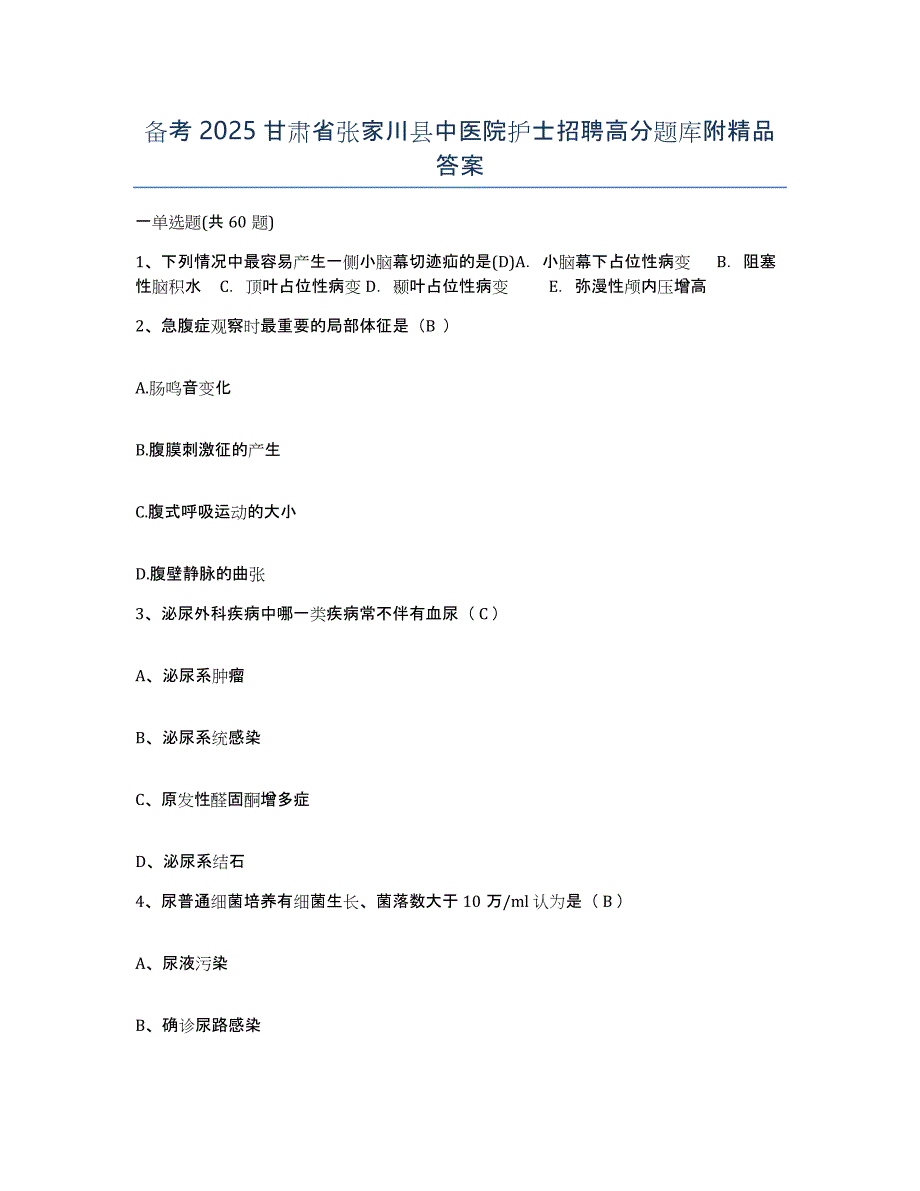 备考 2025 甘肃省张家川县中医院护士招聘高分题库附精品答案

一单选题(共 60 题)

1、下列情况中最容易产生一侧小脑幕切迹疝的是(D)A. 小脑幕下占位性病变 B. 阻塞性脑积水 C. 顶叶占位性病变 D. 颞叶占位性病变 E. 弥漫性颅内压增高

2、急腹症观察时最重要的局部体征是（B ）

A.肠鸣音变化

B.腹膜刺激征的产生

C.腹式呼吸运动的大小

D.腹壁静脉的曲张

3、泌尿外科疾病中哪一类疾病常不伴有血尿（C）

A、泌尿系肿瘤

B、泌尿系统感染

C、原发性醛固酮增多症

D、泌尿系结石

4、尿普通细菌培养有细菌生长、菌落数大于 10 万/ml 认为是（B）

A、尿液污染

B、确诊尿路感染